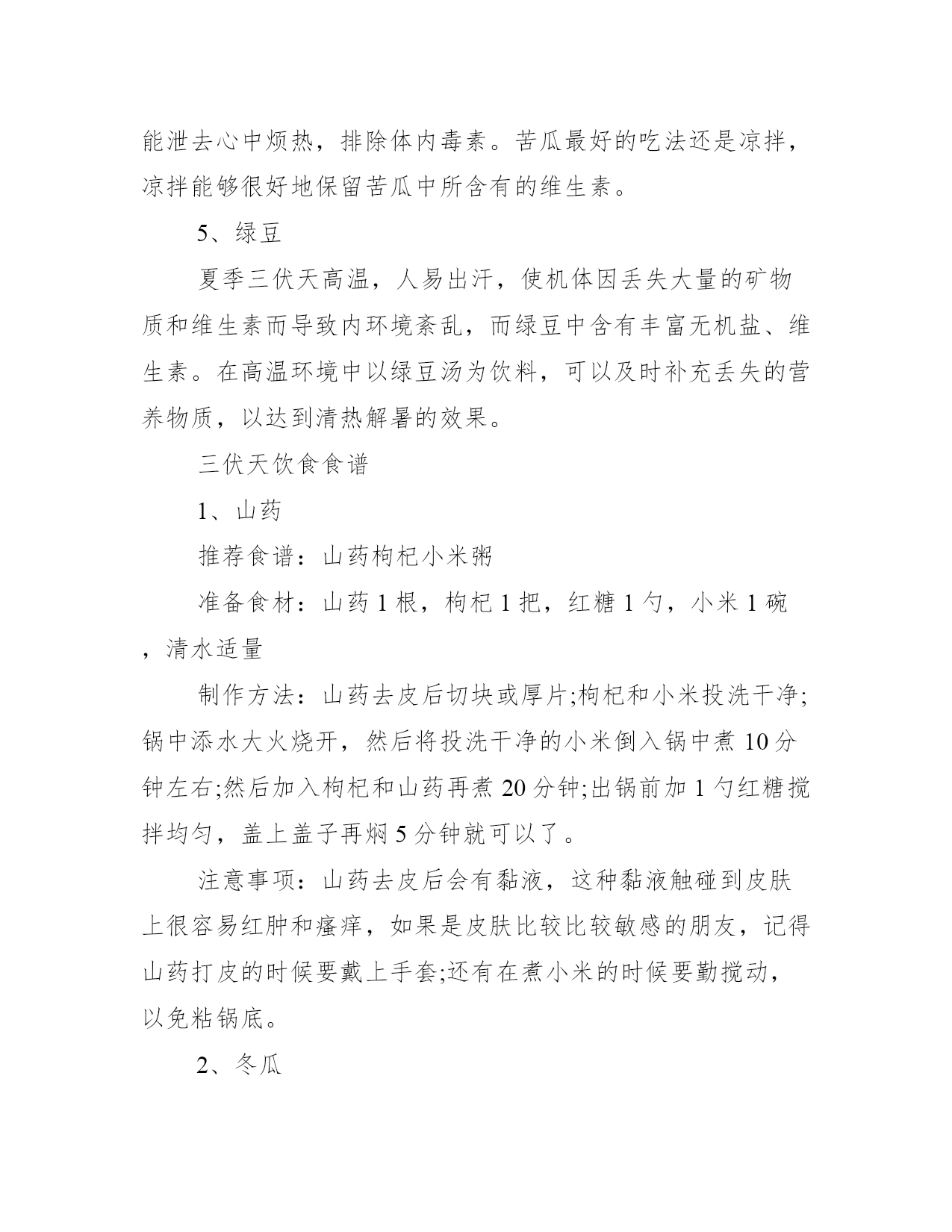 能泄去心中烦热，排除体内毒素。苦瓜最好的吃法还是凉拌，凉拌能够很好地保留苦瓜中所含有的维生素。

5、绿豆

夏季三伏天高温，人易出汗，使机体因丢失大量的矿物质和维生素而导致内环境紊乱，而绿豆中含有丰富无机盐、维生素。在高温环境中以绿豆汤为饮料，可以及时补充丢失的营养物质，以达到清热解暑的效果。

三伏天饮食食谱

1、山药

推荐食谱：山药枸杞小米粥

准备食材：山药 1 根，枸杞 1 把，红糖 1 勺，小米 1 碗，清水适量

制作方法：山药去皮后切块或厚片;枸杞和小米投洗干净;锅中添水大火烧开，然后将投洗干净的小米倒入锅中煮 10 分钟左右;然后加入枸杞和山药再煮 20 分钟;出锅前加 1 勺红糖搅拌均匀，盖上盖子再焖 5 分钟就可以了。

注意事项：山药去皮后会有黏液，这种黏液触碰到皮肤上很容易红肿和瘙痒，如果是皮肤比较比较敏感的朋友，记得山药打皮的时候要戴上手套;还有在煮小米的时候要勤搅动，以免粘锅底。

2、冬瓜